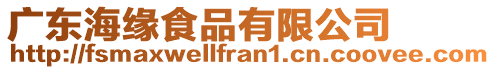 广东海缘食品有限公司
http://fsmaxwellfran1.cn.coovee.com